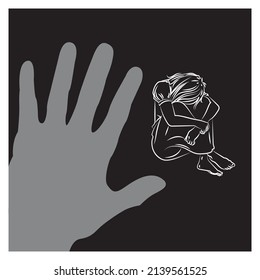 shutterstock.com · 2139561525